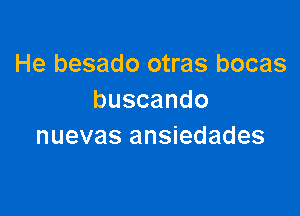 He besado otras bocas
buscando
nuevas ansiedades